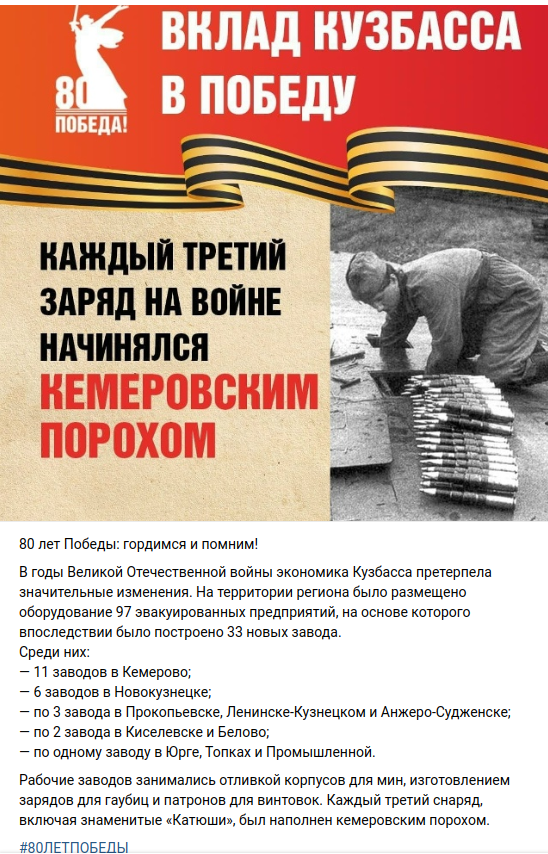 80
ПОБЕДА!

ВКЛАД КУЗБАССА В ПОБЕДУ

КАЖДЫЙ ТРЕТИЙ ЗАРЯД НА ВОЙНЕ НАЧИНЯЛСЯ КЕМЕРОВСКИМ ПОРОХОМ

80 лет Победы: гордимся и помним!

В годы Великой Отечественной войны экономика Кузбасса претерпела значительные изменения. На территории региона было размещено оборудование 97 эвакуированных предприятий, на основе которого впоследствии было построено 33 новых завода.
Среди них:
— 11 заводов в Кемерово;
— 6 заводов в Новокузнецке;
— по 3 завода в Прокопьевске, Ленинске-Кузнецком и Анжеро-Судженске;
— по 2 завода в Киселевске и Белово;
— по одному заводу в Юрге, Топках и Промышленной.

Рабочие заводов занимались отливкой корпусов для мин, изготовлением зарядов для гаубиц и патронов для винтовок. Каждый третий снаряд, включая знаменитые «Катюши», был наполнен кемеровским порохом.

#80ЛЕТПОБЕДЫ